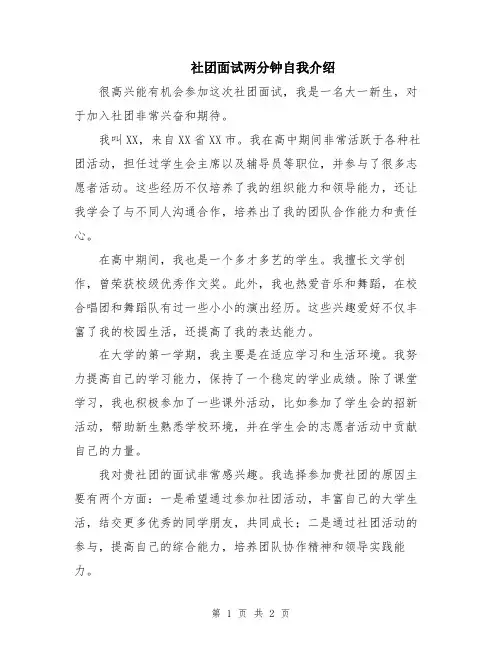 社团面试两分钟自我介绍

很高兴能有机会参加这次社团面试，我是一名大一新生，对于加入社团非常兴奋和期待。

我叫XX，来自XX省XX市。我在高中期间非常活跃于各种社团活动，担任过学生会主席以及辅导员等职位，并参与了很多志愿者活动。这些经历不仅培养了我的组织能力和领导能力，还让我学会了与不同人沟通合作，培养出了我的团队合作能力和责任心。

在高中期间，我也是一个多才多艺的学生。我擅长文学创作，曾荣获校级优秀作文奖。此外，我也热爱音乐和舞蹈，在校合唱团和舞蹈队有过一些小小的演出经历。这些兴趣爱好不仅丰富了我的校园生活，还提高了我的表达能力。

在大学的第一学期，我主要是在适应学习和生活环境。我努力提高自己的学习能力，保持了一个稳定的学业成绩。除了课堂学习，我也积极参加了一些课外活动，比如参加了学生会的招新活动，帮助新生熟悉学校环境，并在学生会的志愿者活动中贡献自己的力量。

我对贵社团的面试非常感兴趣。我选择参加贵社团的原因主要有两个方面：一是希望通过参加社团活动，丰富自己的大学生活，结交更多优秀的同学朋友，共同成长；二是通过社团活动的参与，提高自己的综合能力，培养团队协作精神和领导实践能力。

第 1 页 共 2 页